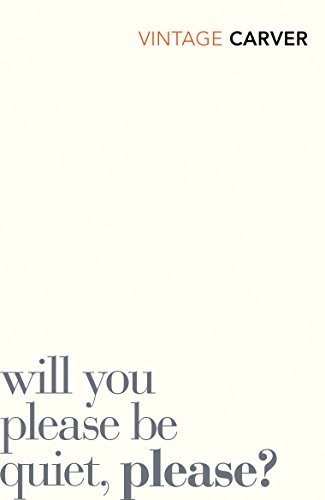 VINTAGE CARVER

will you please be quiet, please?